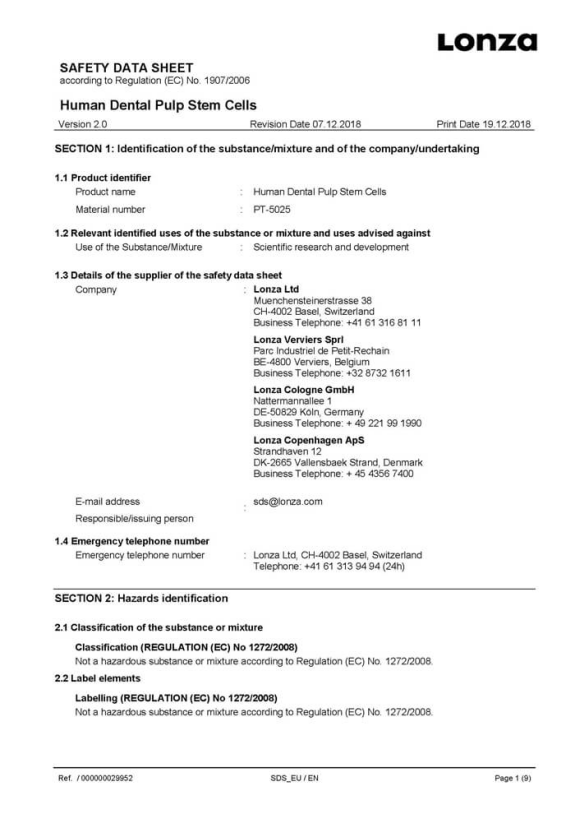 Lonza

SAFETY DATA SHEET
according to Regulation (EC) No. 1907/2006

Human Dental Pulp Stem Cells

Version 2.0 Revision Date 07.12.2018 Print Date 19.12.2018

SECTION 1: Identification of the substance/mixture and of the company/undertaking

1.1 Product identifier
Product name : Human Dental Pulp Stem Cells
Material number : PT-5025

1.2 Relevant identified uses of the substance or mixture and uses advised against
Use of the Substance/Mixture : Scientific research and development

1.3 Details of the supplier of the safety data sheet
Company : Lonza Ltd
Muenchensteinerstrasse 38
CH-4002 Basel, Switzerland
Business Telephone: +41 61 316 81 11

Lonza Verviers Sprl
Parc Industriel de Petit-Rechain
BE-4800 Verviers, Belgium
Business Telephone: +32 8732 1611

Lonza Cologne GmbH
Nattermannallee 1
DE-50829 Köln, Germany
Business Telephone: + 49 221 99 1990

Lonza Copenhagen ApS
Strandhaven 12
DK-2665 Vallensbaek Strand, Denmark
Business Telephone: + 45 4356 7400

E-mail address : sds@lonza.com
Responsible/issuing person

1.4 Emergency telephone number
Emergency telephone number : Lonza Ltd, CH-4002 Basel, Switzerland
Telephone: +41 61 313 94 94 (24h)

SECTION 2: Hazards identification

2.1 Classification of the substance or mixture

Classification (REGULATION (EC) No 1272/2008)
Not a hazardous substance or mixture according to Regulation (EC) No. 1272/2008.

2.2 Label elements

Labelling (REGULATION (EC) No 1272/2008)
Not a hazardous substance or mixture according to Regulation (EC) No. 1272/2008.

Ref. / 000000029952 SDS_EU / EN Page 1 (9)